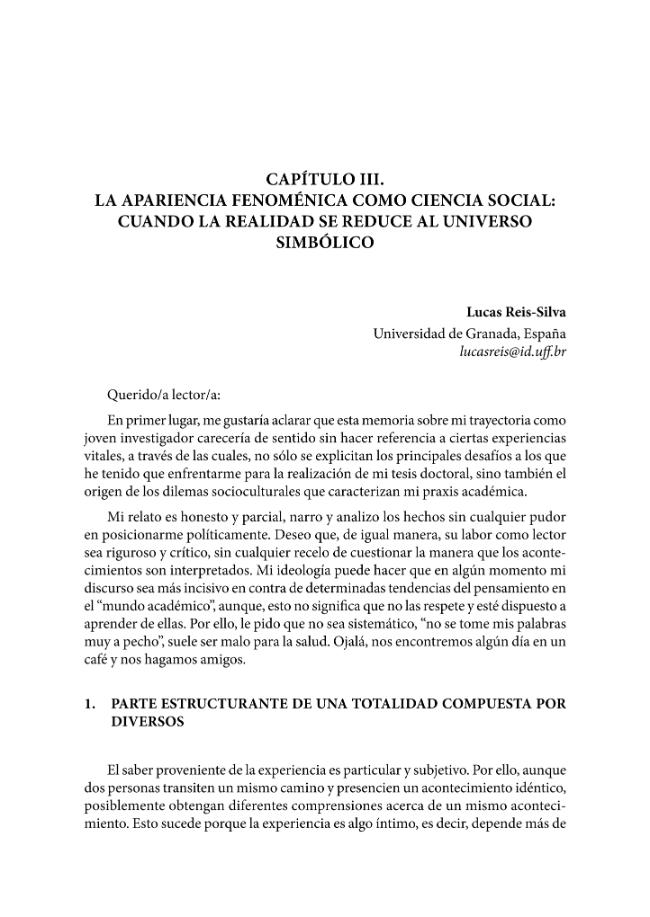 CAPÍTULO III.
LA APARIENCIA FENOMÉNICA COMO CIENCIA SOCIAL: CUANDO LA REALIDAD SE REDUCE AL UNIVERSO SIMBÓLICO

Lucas Reis-Silva
Universidad de Granada, España
lucasreis@id.uff.br

Querido/a lector/a:

En primer lugar, me gustaría aclarar que esta memoria sobre mi trayectoria como joven investigador carecería de sentido sin hacer referencia a ciertas experiencias vitales, a través de las cuales, no sólo se explicitan los principales desafíos a los que he tenido que enfrentarme para la realización de mi tesis doctoral, sino también el origen de los dilemas socioculturales que caracterizan mi praxis académica.

Mi relato es honesto y parcial, narro y analizo los hechos sin cualquier pudor en posicionarme políticamente. Deseo que, de igual manera, su labor como lector sea riguroso y crítico, sin cualquier recelo de cuestionar la manera que los acontecimientos son interpretados. Mi ideología puede hacer que en algún momento mi discurso sea más incisivo en contra de determinadas tendencias del pensamiento en el "mundo académico", aunque, esto no significa que no las respete y esté dispuesto a aprender de ellas. Por ello, le pido que no sea sistemático, "no se tome mis palabras muy a pecho", suele ser malo para la salud. Ojalá, nos encontremos algún día en un café y nos hagamos amigos.

1. PARTE ESTRUCTURANTE DE UNA TOTALIDAD COMPUESTA POR DIVERSOS

El saber proveniente de la experiencia es particular y subjetivo. Por ello, aunque dos personas transiten un mismo camino y presencien un acontecimiento idéntico, posiblemente obtengan diferentes comprensiones acerca de un mismo acontecimiento. Esto sucede porque la experiencia es algo íntimo, es decir, depende más de